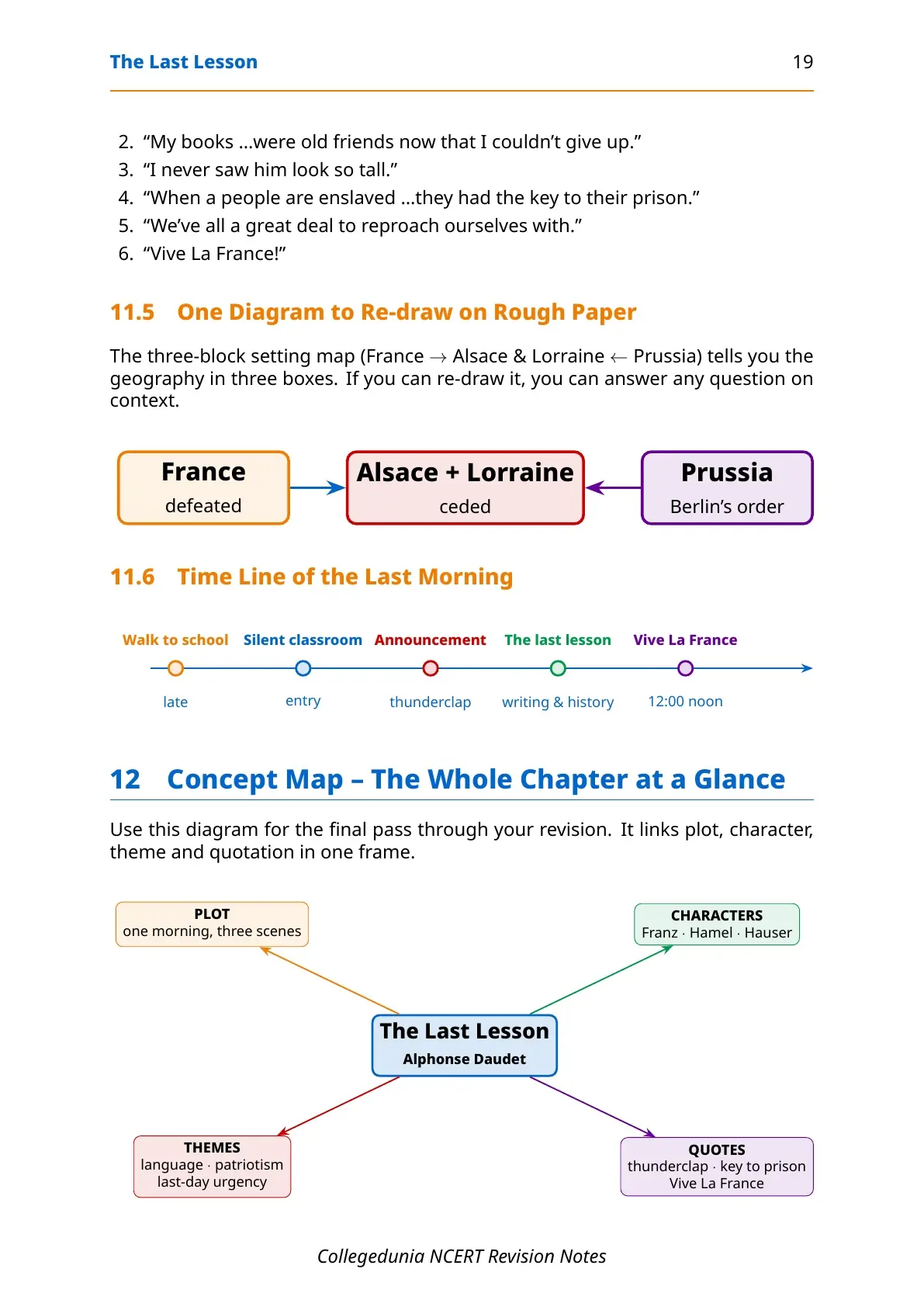 The Last Lesson 19

2. “My books ...were old friends now that I couldn’t give up.”
3. “I never saw him look so tall.”
4. “When a people are enslaved ...they had the key to their prison.”
5. “We’ve all a great deal to reproach ourselves with.”
6. “Vive La France!”

11.5 One Diagram to Re-draw on Rough Paper

The three-block setting map (France $\rightarrow$ Alsace & Lorraine $\leftarrow$ Prussia) tells you the geography in three boxes. If you can re-draw it, you can answer any question on context.

France
defeated

Alsace + Lorraine
ceded

Prussia
Berlin’s order

11.6 Time Line of the Last Morning

Walk to school
late

Silent classroom
entry

Announcement
thunderclap

The last lesson
writing & history

Vive La France
12:00 noon

12 Concept Map – The Whole Chapter at a Glance

Use this diagram for the final pass through your revision. It links plot, character, theme and quotation in one frame.

PLOT
one morning, three scenes

CHARACTERS
Franz · Hamel · Hauser

The Last Lesson
Alphonse Daudet

THEMES
language · patriotism
last-day urgency

QUOTES
thunderclap · key to prison
Vive La France

Collegedunia NCERT Revision Notes